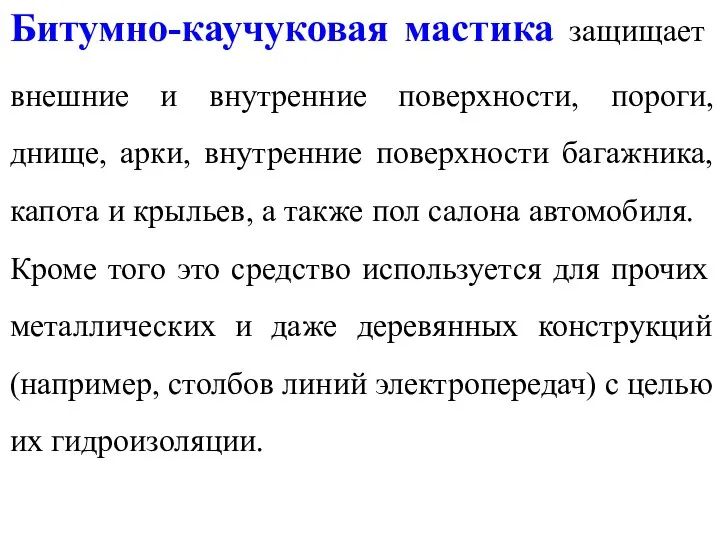 Битумно-каучуковая мастика защищает внешние и внутренние поверхности, пороги, днище, арки, внутренние поверхности багажника, капота и крыльев, а также пол салона автомобиля.

Кроме того это средство используется для прочих металлических и даже деревянных конструкций (например, столбов линий электропередач) с целью их гидроизоляции.